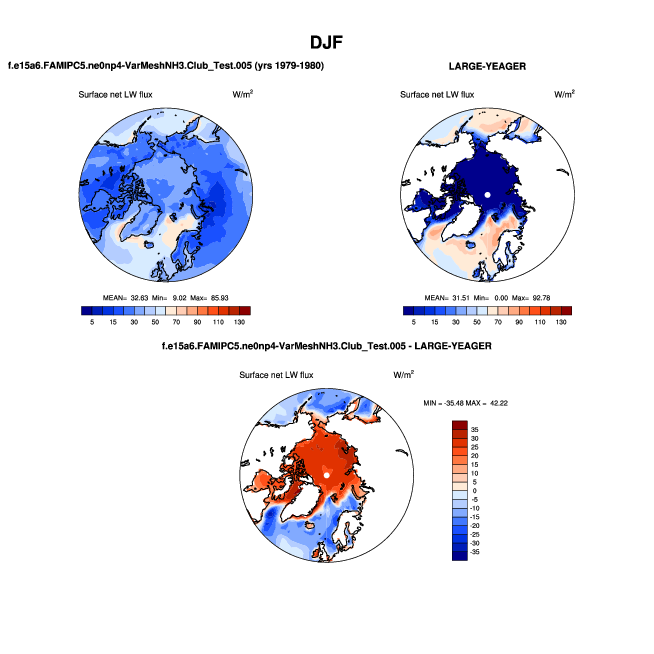 DJF

f.e15a6.FAMIPC5.ne0np4-VarMeshNH3.Club_Test.005 (yrs 1979-1980)

Surface net LW flux

W/m$^2$

MEAN= 32.63 Min= 9.02 Max= 85.93

5 15 30 50 70 90 110 130

LARGE-YEAGER

Surface net LW flux

W/m$^2$

MEAN= 31.51 Min= 0.00 Max= 92.78

5 15 30 50 70 90 110 130

f.e15a6.FAMIPC5.ne0np4-VarMeshNH3.Club_Test.005 - LARGE-YEAGER

Surface net LW flux

W/m$^2$

MIN = -35.48 MAX = 42.22

35
30
25
20
15
10
5
0
-5
-10
-15
-20
-25
-30
-35